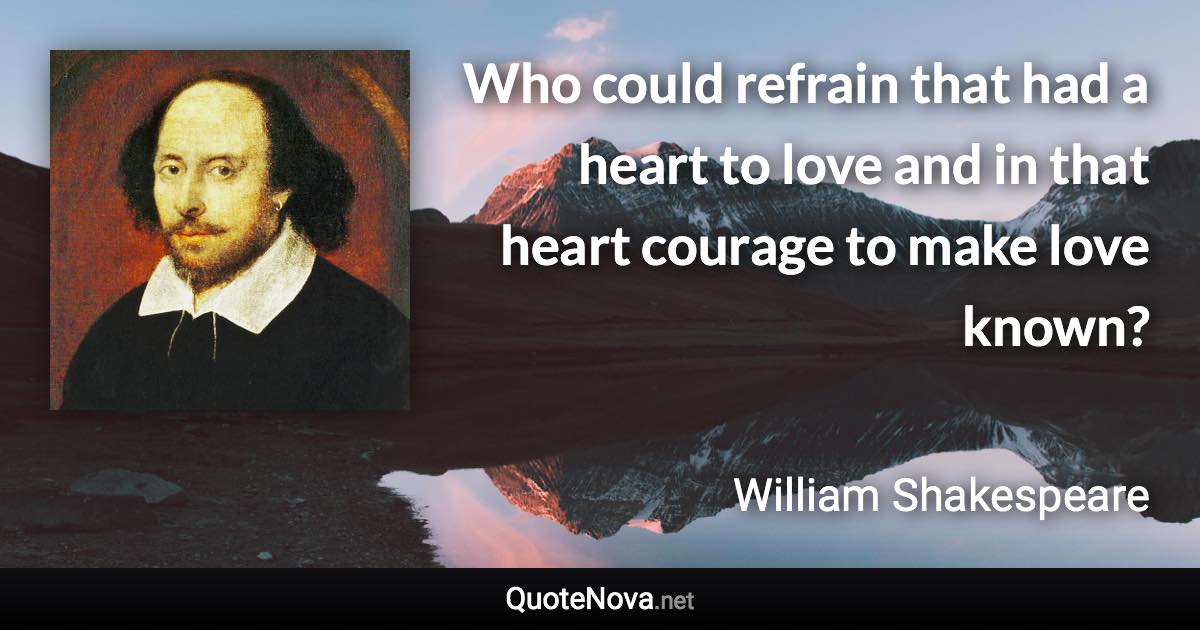 Who could refrain that had a heart to love and in that heart courage to make love known?

William Shakespeare

QuoteNova.net